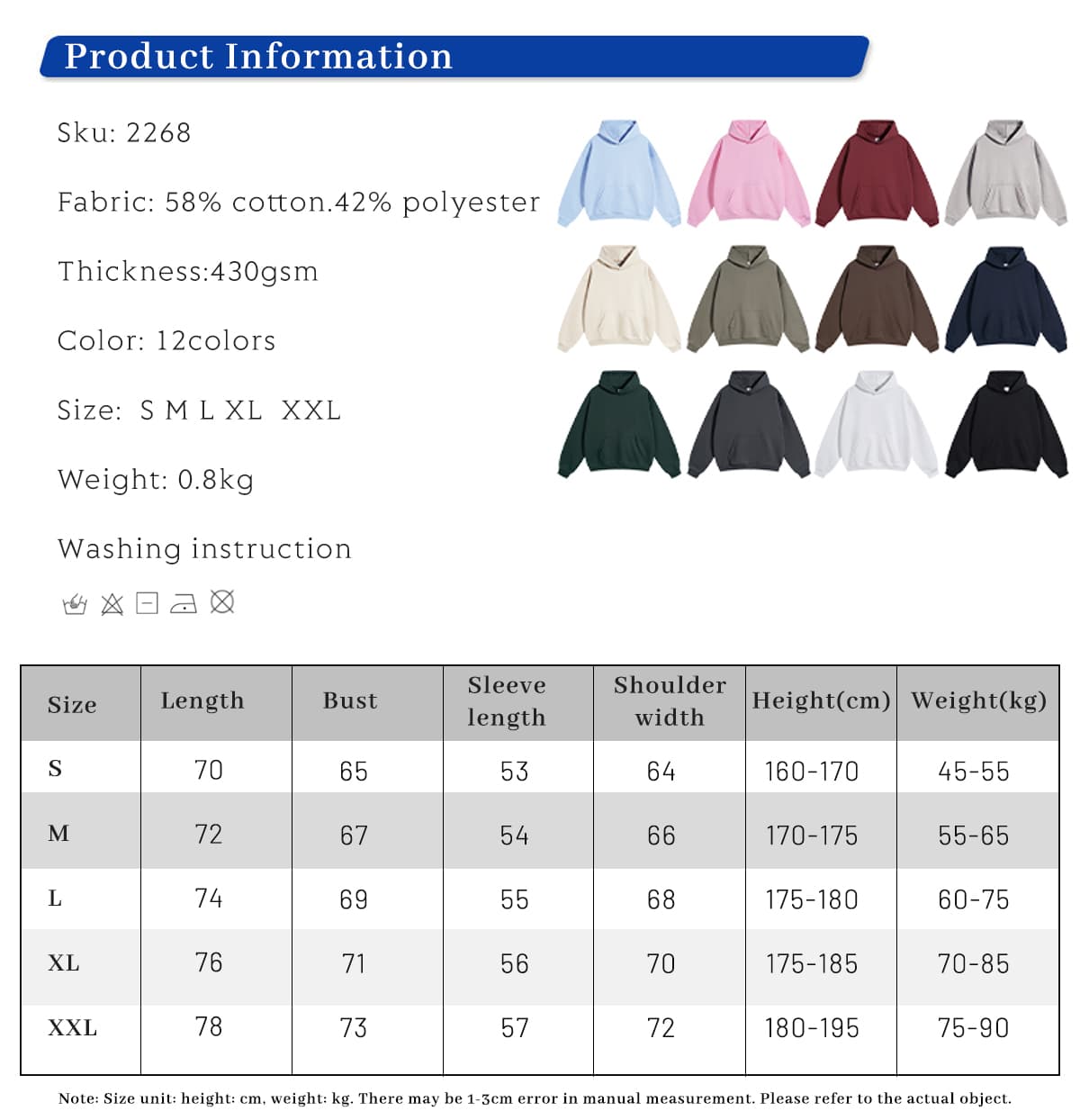 Product Information

Sku: 2268

Fabric: 58% cotton.42% polyester

Thickness:430gsm

Color: 12colors

Size: S M L XL XXL

Weight: 0.8kg

Washing instruction

| Size | Length | Bust | Sleeve length | Shoulder width | Height(cm) | Weight(kg) |
|---|---|---|---|---|---|---|
| S | 70 | 65 | 53 | 64 | 160-170 | 45-55 |
| M | 72 | 67 | 54 | 66 | 170-175 | 55-65 |
| L | 74 | 69 | 55 | 68 | 175-180 | 60-75 |
| XL | 76 | 71 | 56 | 70 | 175-185 | 70-85 |
| XXL | 78 | 73 | 57 | 72 | 180-195 | 75-90 |

Note: Size unit: height: cm, weight: kg. There may be 1-3cm error in manual measurement. Please refer to the actual object.